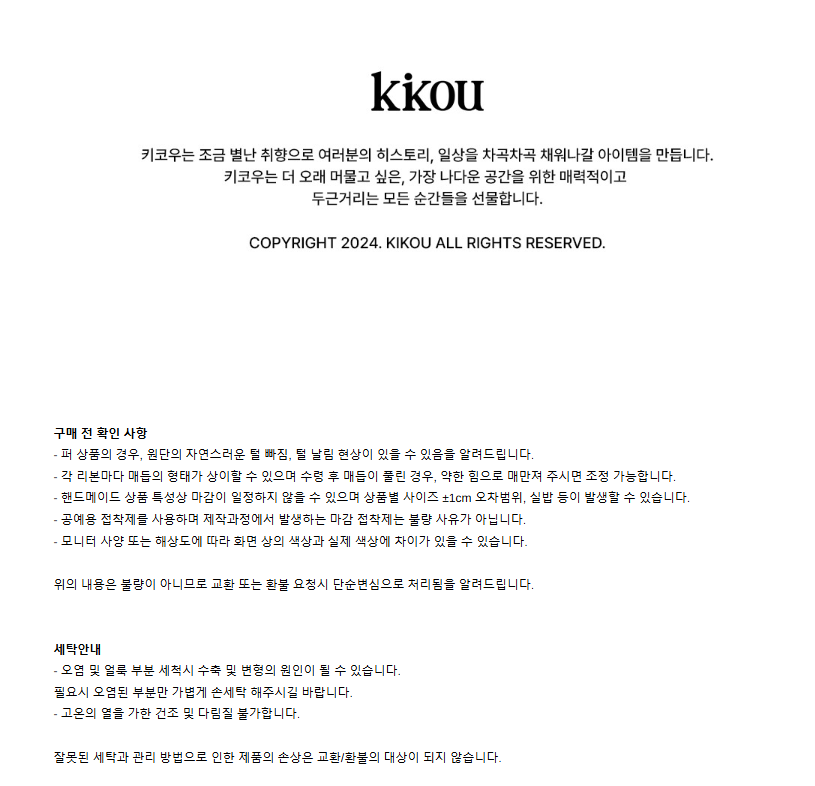 kikou

키코우는 조금 별난 취향으로 여러분의 히스토리, 일상을 차곡차곡 채워나갈 아이템을 만듭니다.
키코우는 더 오래 머물고 싶은, 가장 나다운 공간을 위한 매력적이고
두근거리는 모든 순간들을 선물합니다.

COPYRIGHT 2024. KIKOU ALL RIGHTS RESERVED.

구매 전 확인 사항
- 퍼 상품의 경우, 원단의 자연스러운 털 빠짐, 털 날림 현상이 있을 수 있음을 알려드립니다.
- 각 리본마다 매듭의 형태가 상이할 수 있으며 수령 후 매듭이 풀린 경우, 약한 힘으로 매만져 주시면 조정 가능합니다.
- 핸드메이드 상품 특성상 마감이 일정하지 않을 수 있으며 상품별 사이즈 ±1cm 오차범위, 실밥 등이 발생할 수 있습니다.
- 공예용 접착제를 사용하며 제작과정에서 발생하는 마감 접착제는 불량 사유가 아닙니다.
- 모니터 사양 또는 해상도에 따라 화면 상의 색상과 실제 색상에 차이가 있을 수 있습니다.

위의 내용은 불량이 아니므로 교환 또는 환불 요청시 단순변심으로 처리됨을 알려드립니다.

세탁안내
- 오염 및 얼룩 부분 세척시 수축 및 변형의 원인이 될 수 있습니다.
필요시 오염된 부분만 가볍게 손세탁 해주시길 바랍니다.
- 고온의 열을 가한 건조 및 다림질 불가합니다.

잘못된 세탁과 관리 방법으로 인한 제품의 손상은 교환/환불의 대상이 되지 않습니다.